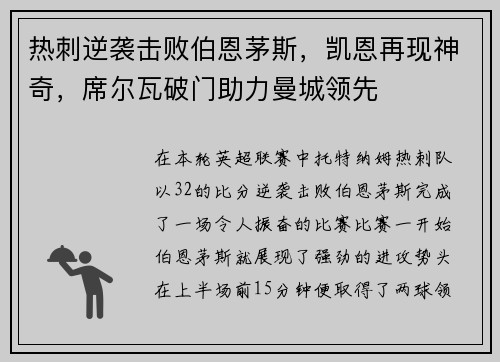 热刺逆袭击败伯恩茅斯，凯恩再现神奇，席尔瓦破门助力曼城领先

在本轮英超联赛中托特纳姆热刺队以32的比分逆袭击败伯恩茅斯完成了一场令人振奋的比赛比赛一开始伯恩茅斯就展现了强劲的进攻势头在上半场前15分钟便取得了两球领